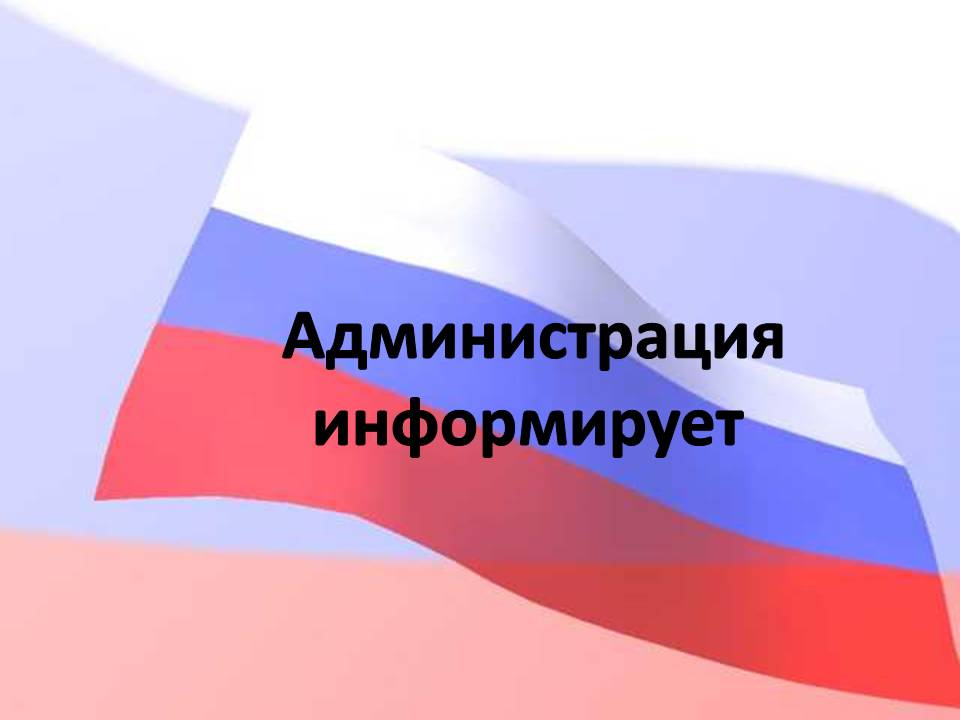 Администрация информирует